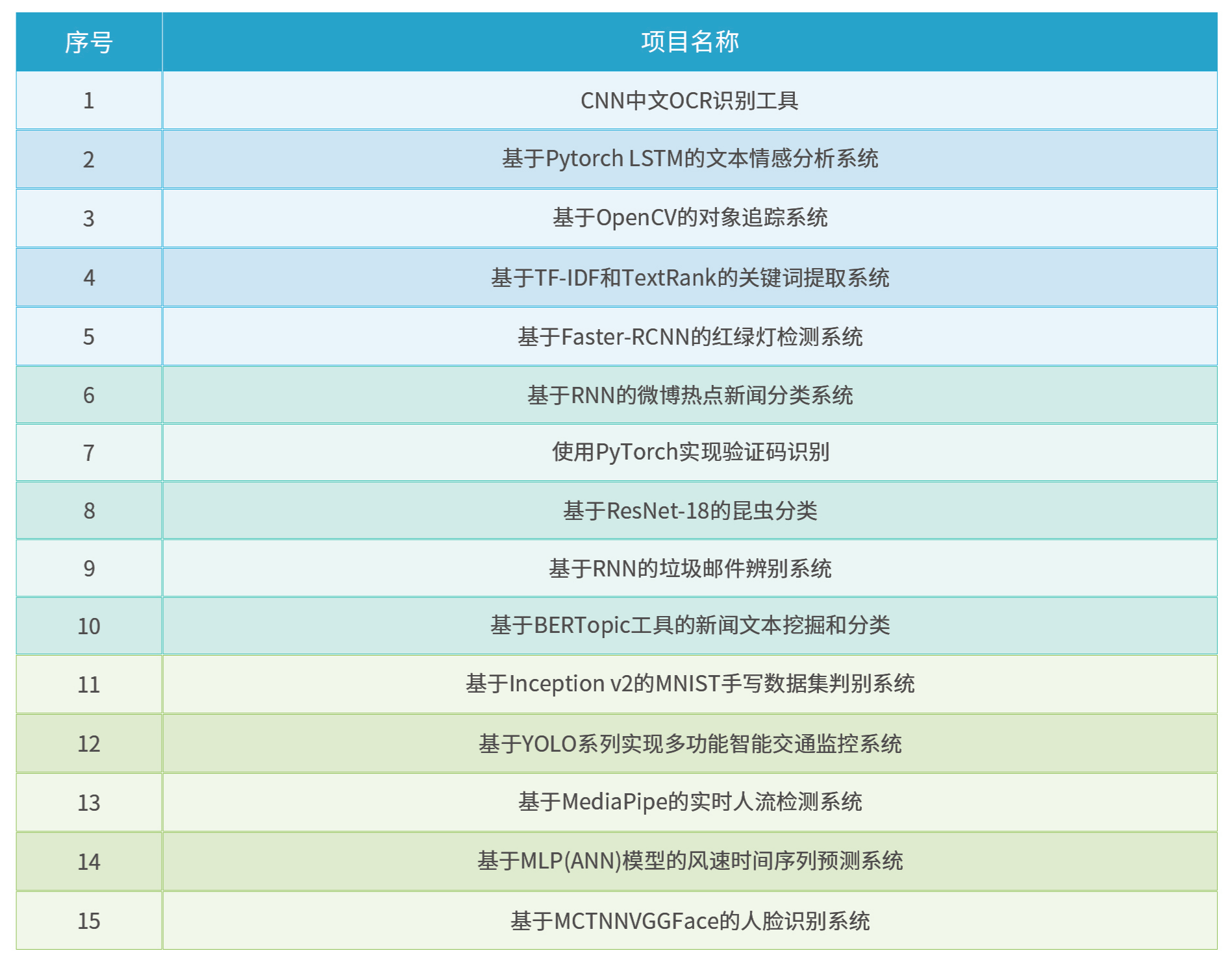 | 序号 | 项目名称 |
|---|---|
| 1 | CNN中文OCR识别工具 |
| 2 | 基于Pytorch LSTM的文本情感分析系统 |
| 3 | 基于OpenCV的对象追踪系统 |
| 4 | 基于TF-IDF和TextRank的关键词提取系统 |
| 5 | 基于Faster-RCNN的红绿灯检测系统 |
| 6 | 基于RNN的微博热点新闻分类系统 |
| 7 | 使用PyTorch实现验证码识别 |
| 8 | 基于ResNet-18的昆虫分类 |
| 9 | 基于RNN的垃圾邮件辨别系统 |
| 10 | 基于BERTopic工具的新闻文本挖掘和分类 |
| 11 | 基于Inception v2的MNIST手写数据集判别系统 |
| 12 | 基于YOLO系列实现多功能智能交通监控系统 |
| 13 | 基于MediaPipe的实时人流检测系统 |
| 14 | 基于MLP(ANN)模型的风速时间序列预测系统 |
| 15 | 基于MCTNNVGGFace的人脸识别系统 |